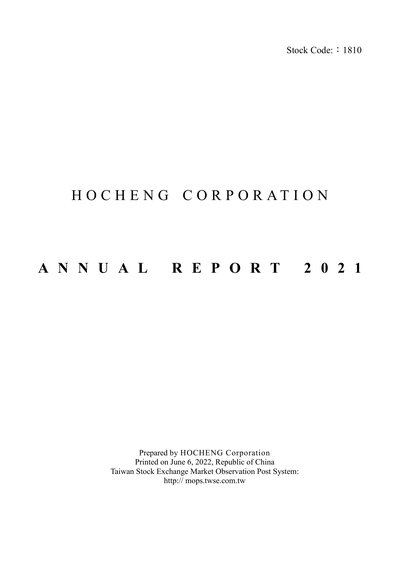 Stock Code:：1810

HOCHENG CORPORATION

ANNUAL REPORT 2021

Prepared by HOCHENG Corporation
Printed on June 6, 2022, Republic of China
Taiwan Stock Exchange Market Observation Post System:
http:// mops.twse.com.tw